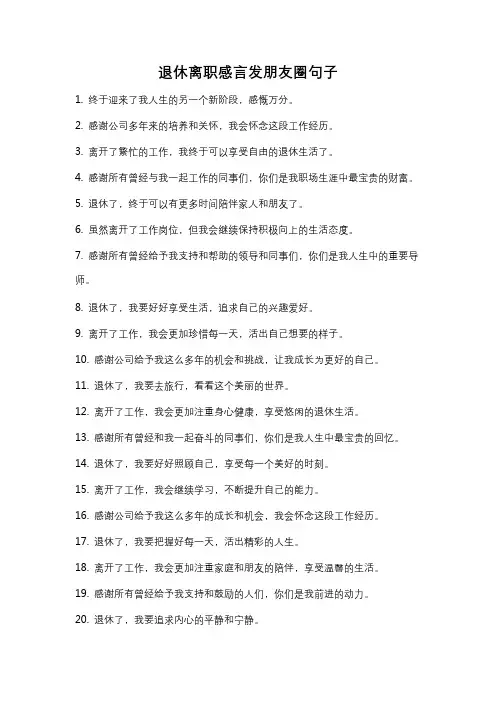 退休离职感言发朋友圈句子

1. 终于迎来了我人生的另一个新阶段，感慨万分。

2. 感谢公司多年来的培养和关怀，我会怀念这段工作经历。

3. 离开了繁忙的工作，我终于可以享受自由的退休生活了。

4. 感谢所有曾经与我一起工作的同事们，你们是我职场生涯中最宝贵的财富。

5. 退休了，终于可以有更多时间陪伴家人和朋友了。

6. 虽然离开了工作岗位，但我会继续保持积极向上的生活态度。

7. 感谢所有曾经给予我支持和帮助的领导和同事们，你们是我人生中的重要导师。

8. 退休了，我要好好享受生活，追求自己的兴趣爱好。

9. 离开了工作，我会更加珍惜每一天，活出自己想要的样子。

10. 感谢公司给予我这么多年的机会和挑战，让我成长为更好的自己。

11. 退休了，我要去旅行，看看这个美丽的世界。

12. 离开了工作，我会更加注重身心健康，享受悠闲的退休生活。

13. 感谢所有曾经和我一起奋斗的同事们，你们是我人生中最宝贵的回忆。

14. 退休了，我要好好照顾自己，享受每一个美好的时刻。

15. 离开了工作，我会继续学习，不断提升自己的能力。

16. 感谢公司给予我这么多年的成长和机会，我会怀念这段工作经历。

17. 退休了，我要把握好每一天，活出精彩的人生。

18. 离开了工作，我会更加注重家庭和朋友的陪伴，享受温馨的生活。

19. 感谢所有曾经给予我支持和鼓励的人们，你们是我前进的动力。

20. 退休了，我要追求内心的平静和宁静。